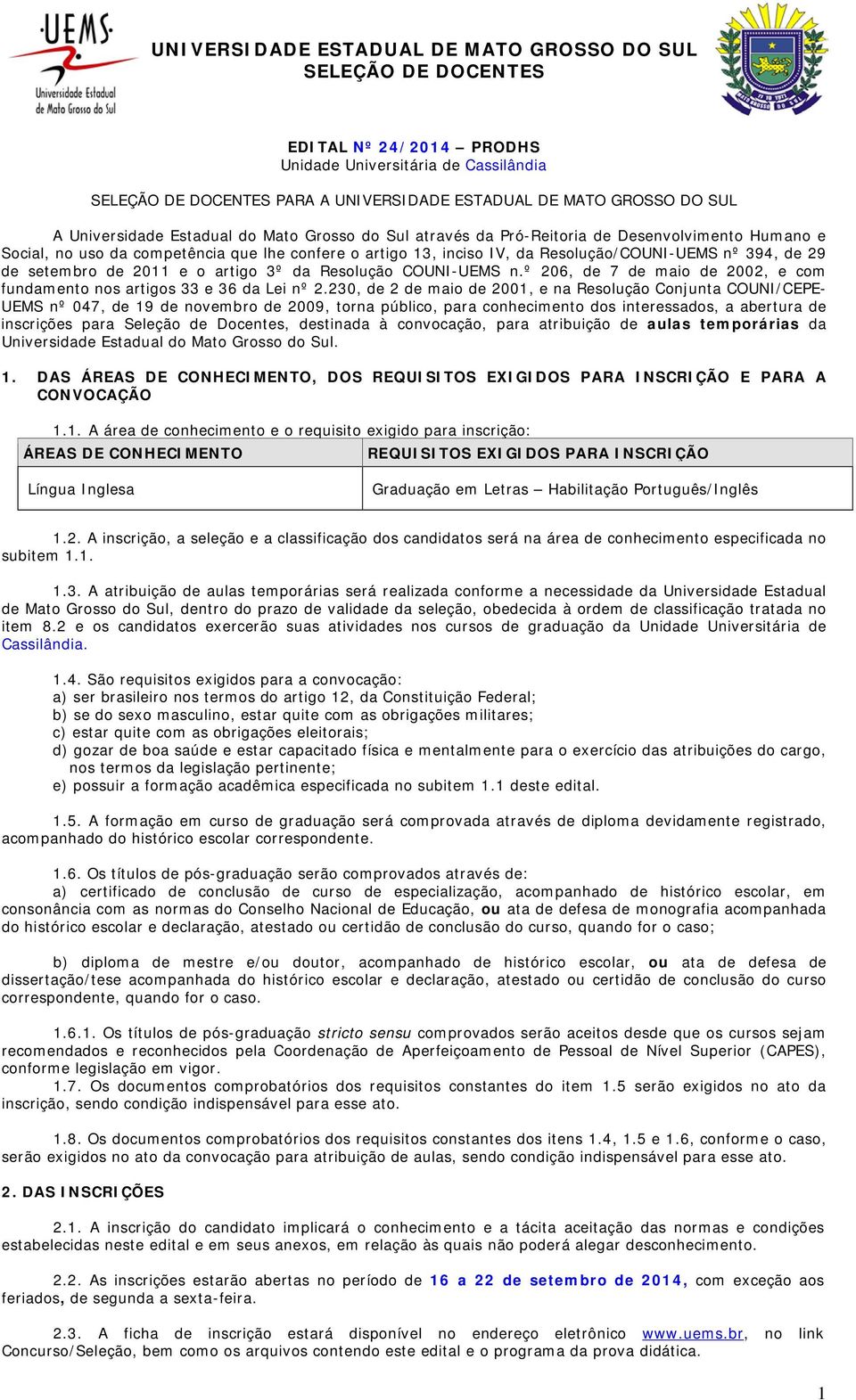 UEMS
Universidade Estadual de Mato Grosso do Sul

UNIVERSIDADE ESTADUAL DE MATO GROSSO DO SUL
SELEÇÃO DE DOCENTES

EDITAL Nº 24/2014 – PRODHS
Unidade Universitária de Cassilândia

SELEÇÃO DE DOCENTES PARA A UNIVERSIDADE ESTADUAL DE MATO GROSSO DO SUL

A Universidade Estadual do Mato Grosso do Sul através da Pró-Reitoria de Desenvolvimento Humano e Social, no uso da competência que lhe confere o artigo 13, inciso IV, da Resolução/COUNI-UEMS nº 394, de 29 de setembro de 2011 e o artigo 3º da Resolução COUNI-UEMS n.º 206, de 7 de maio de 2002, e com fundamento nos artigos 33 e 36 da Lei nº 2.230, de 2 de maio de 2001, e na Resolução Conjunta COUNI/CEPE-UEMS nº 047, de 19 de novembro de 2009, torna público, para conhecimento dos interessados, a abertura de inscrições para Seleção de Docentes, destinada à convocação, para atribuição de aulas temporárias da Universidade Estadual do Mato Grosso do Sul.

1. DAS ÁREAS DE CONHECIMENTO, DOS REQUISITOS EXIGIDOS PARA INSCRIÇÃO E PARA A CONVOCAÇÃO

1.1. A área de conhecimento e o requisito exigido para inscrição:

| ÁREAS DE CONHECIMENTO | REQUISITOS EXIGIDOS PARA INSCRIÇÃO |
|---|---|
| Língua Inglesa | Graduação em Letras – Habilitação Português/Inglês |

1.2. A inscrição, a seleção e a classificação dos candidatos será na área de conhecimento especificada no subitem 1.1.

1.3. A atribuição de aulas temporárias será realizada conforme a necessidade da Universidade Estadual de Mato Grosso do Sul, dentro do prazo de validade da seleção, obedecida à ordem de classificação tratada no item 8.2 e os candidatos exercerão suas atividades nos cursos de graduação da Unidade Universitária de Cassilândia.

1.4. São requisitos exigidos para a convocação:
a) ser brasileiro nos termos do artigo 12, da Constituição Federal;
b) se do sexo masculino, estar quite com as obrigações militares;
c) estar quite com as obrigações eleitorais;
d) gozar de boa saúde e estar capacitado física e mentalmente para o exercício das atribuições do cargo, nos termos da legislação pertinente;
e) possuir a formação acadêmica especificada no subitem 1.1 deste edital.

1.5. A formação em curso de graduação será comprovada através de diploma devidamente registrado, acompanhado do histórico escolar correspondente.

1.6. Os títulos de pós-graduação serão comprovados através de:
a) certificado de conclusão de curso de especialização, acompanhado de histórico escolar, em consonância com as normas do Conselho Nacional de Educação, ou ata de defesa de monografia acompanhada do histórico escolar e declaração, atestado ou certidão de conclusão do curso, quando for o caso;

b) diploma de mestre e/ou doutor, acompanhado de histórico escolar, ou ata de defesa de dissertação/tese acompanhada do histórico escolar e declaração, atestado ou certidão de conclusão do curso correspondente, quando for o caso.

1.6.1. Os títulos de pós-graduação stricto sensu comprovados serão aceitos desde que os cursos sejam recomendados e reconhecidos pela Coordenação de Aperfeiçoamento de Pessoal de Nível Superior (CAPES), conforme legislação em vigor.
1.7. Os documentos comprobatórios dos requisitos constantes do item 1.5 serão exigidos no ato da inscrição, sendo condição indispensável para esse ato.

1.8. Os documentos comprobatórios dos requisitos constantes dos itens 1.4, 1.5 e 1.6, conforme o caso, serão exigidos no ato da convocação para atribuição de aulas, sendo condição indispensável para esse ato.

2. DAS INSCRIÇÕES

2.1. A inscrição do candidato implicará o conhecimento e a tácita aceitação das normas e condições estabelecidas neste edital e em seus anexos, em relação às quais não poderá alegar desconhecimento.

2.2. As inscrições estarão abertas no período de 16 a 22 de setembro de 2014, com exceção aos feriados, de segunda a sexta-feira.

2.3. A ficha de inscrição estará disponível no endereço eletrônico www.uems.br, no link Concurso/Seleção, bem como os arquivos contendo este edital e o programa da prova didática.

1